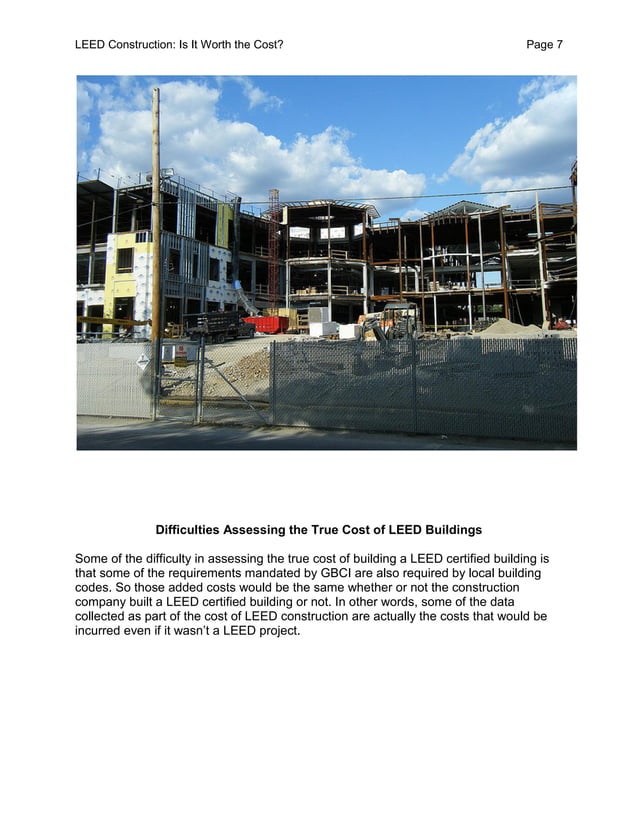 LEED Construction: Is It Worth the Cost?

Page 7

Difficulties Assessing the True Cost of LEED Buildings

Some of the difficulty in assessing the true cost of building a LEED certified building is that some of the requirements mandated by GBCI are also required by local building codes. So those added costs would be the same whether or not the construction company built a LEED certified building or not. In other words, some of the data collected as part of the cost of LEED construction are actually the costs that would be incurred even if it wasn't a LEED project.